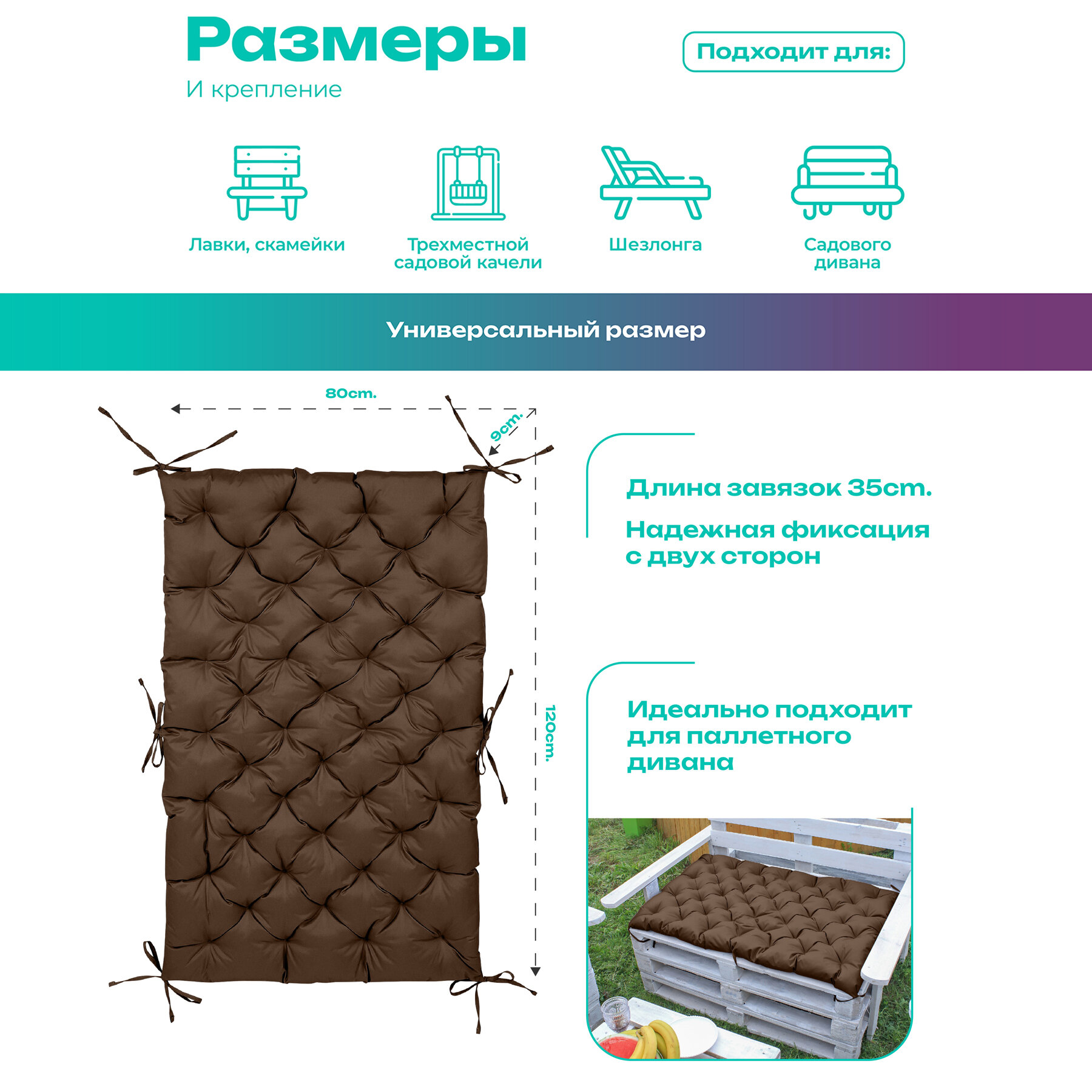 Размеры
И крепление

Подходит для:

Лавки, скамейки

Трехместной садовой качели

Шезлонга

Садового дивана

Универсальный размер

80cm.

9cm.

120cm.

Длина завязок 35cm.

Надежная фиксация с двух сторон

Идеально подходит для паллетного дивана